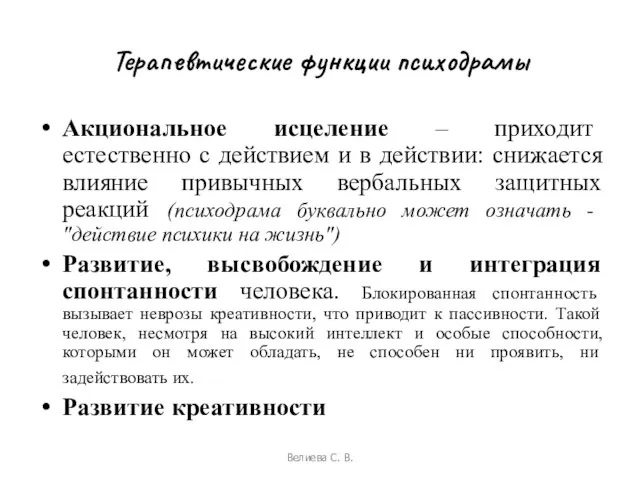 Терапевтические функции психодрамы

• Акциональное исцеление – приходит естественно с действием и в действии: снижается влияние привычных вербальных защитных реакций (психодрама буквально может означать - "действие психики на жизнь")

• Развитие, высвобождение и интеграция спонтанности человека. Блокированная спонтанность вызывает неврозы креативности, что приводит к пассивности. Такой человек, несмотря на высокий интеллект и особые способности, которыми он может обладать, не способен ни проявить, ни задействовать их.

• Развитие креативности

Велиева С. В.